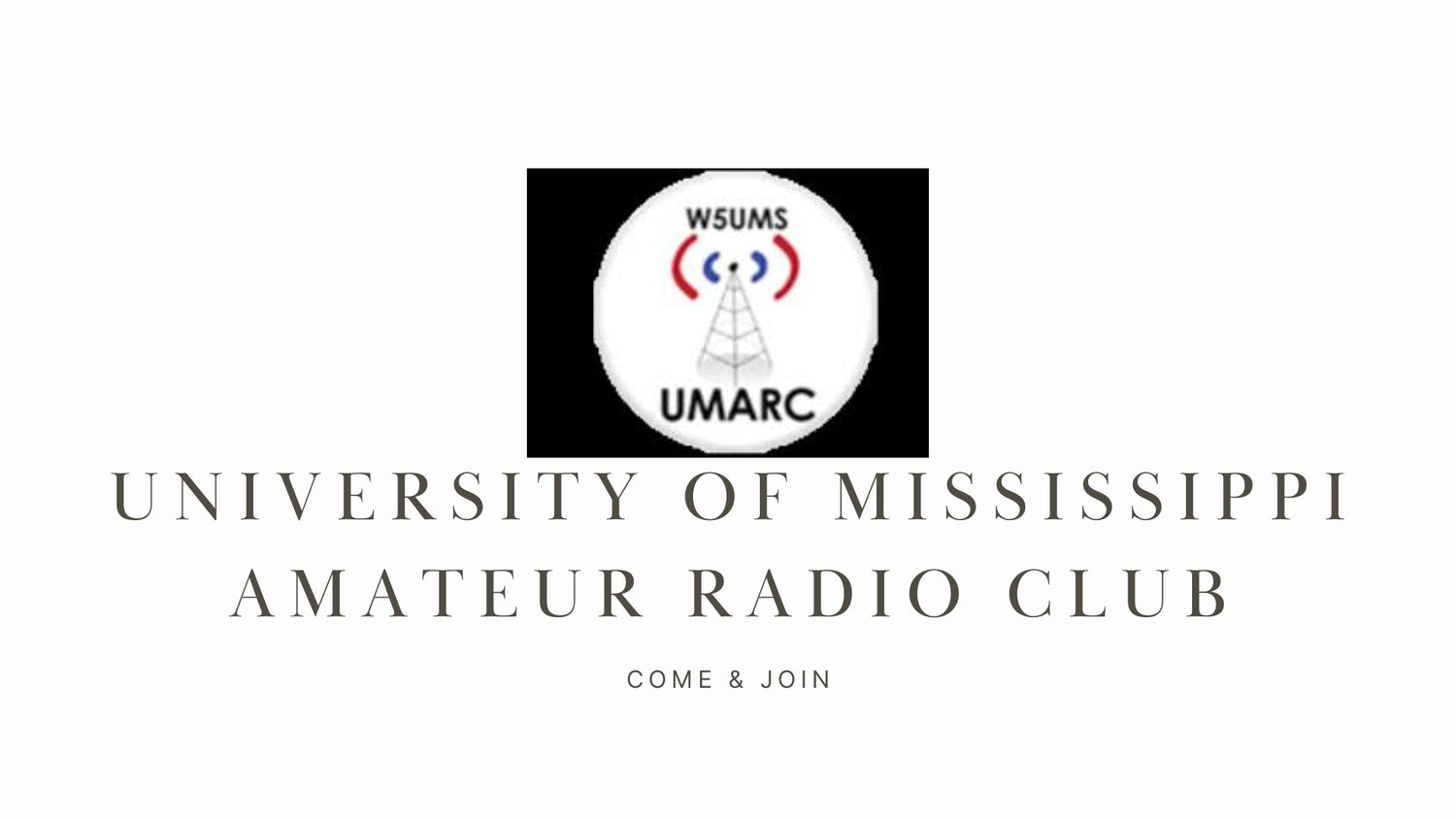 W5UMS
UMARC

UNIVERSITY OF MISSISSIPPI AMATEUR RADIO CLUB

COME & JOIN